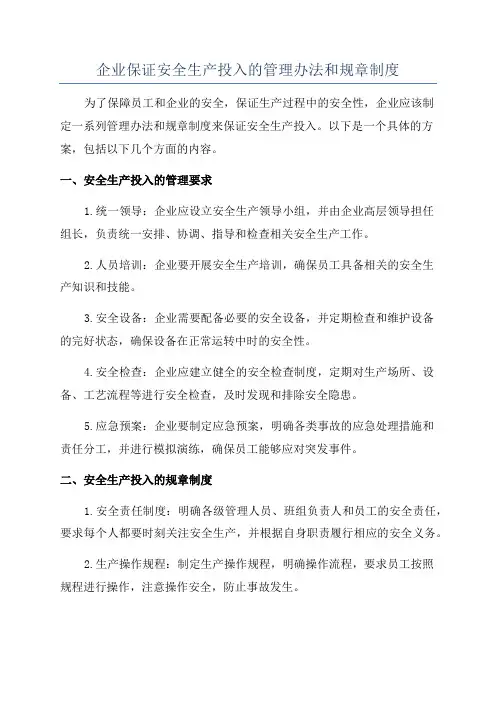 企业保证安全生产投入的管理办法和规章制度

为了保障员工和企业的安全，保证生产过程中的安全性，企业应该制定一系列管理办法和规章制度来保证安全生产投入。以下是一个具体的方案，包括以下几个方面的内容。

一、安全生产投入的管理要求

1.统一领导：企业应设立安全生产领导小组，并由企业高层领导担任组长，负责统一安排、协调、指导和检查相关安全生产工作。

2.人员培训：企业要开展安全生产培训，确保员工具备相关的安全生产知识和技能。

3.安全设备：企业需要配备必要的安全设备，并定期检查和维护设备的完好状态，确保设备在正常运转中时的安全性。

4.安全检查：企业应建立健全的安全检查制度，定期对生产场所、设备、工艺流程等进行安全检查，及时发现和排除安全隐患。

5.应急预案：企业要制定应急预案，明确各类事故的应急处理措施和责任分工，并进行模拟演练，确保员工能够应对突发事件。

二、安全生产投入的规章制度

1.安全责任制度：明确各级管理人员、班组负责人和员工的安全责任，要求每个人都要时刻关注安全生产，并根据自身职责履行相应的安全义务。

2.生产操作规程：制定生产操作规程，明确操作流程，要求员工按照规程进行操作，注意操作安全，防止事故发生。